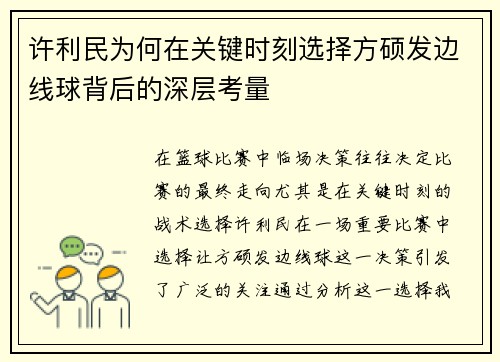 许利民为何在关键时刻选择方硕发边线球背后的深层考量

在篮球比赛中临场决策往往决定比赛的最终走向尤其是在关键时刻的战术选择许利民在一场重要比赛中选择让方硕发边线球这一决策引发了广泛的关注通过分析这一选择我